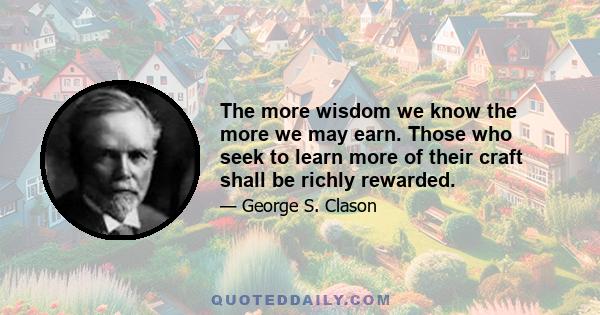 The more wisdom we know the more we may earn. Those who seek to learn more of their craft shall be richly rewarded.

— George S. Clason

QUOTEDDAILY.COM